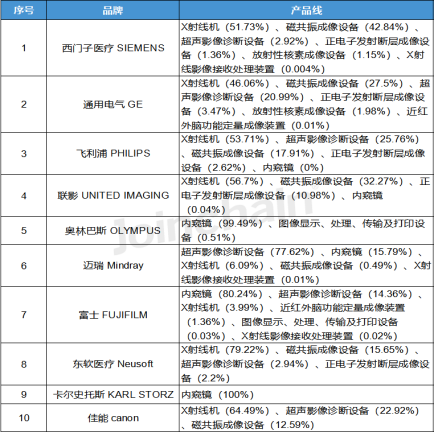 | 序号 | 品牌 | 产品线 |
|---|---|---|
| 1 | 西门子医疗 SIEMENS | X射线机（51.73%）、磁共振成像设备（42.84%）、超声影像诊断设备（2.92%）、正电子发射断层成像设备（1.36%）、放射性核素成像设备（1.15%）、X射线影像接收处理装置（0.004%） |
| 2 | 通用电气 GE | X射线机（46.06%）、磁共振成像设备（27.5%）、超声影像诊断设备（20.99%）、正电子发射断层成像设备（3.47%）、放射性核素成像设备（1.98%）、近红外脑功能定量成像装置（0.01%） |
| 3 | 飞利浦 PHILIPS | X射线机（53.71%）、超声影像诊断设备（25.76%）、磁共振成像设备（17.91%）、正电子发射断层成像设备（2.62%）、内窥镜（0%） |
| 4 | 联影 UNITED IMAGING | X射线机（56.7%）、磁共振成像设备（32.27%）、正电子发射断层成像设备（10.98%）、内窥镜（0.04%） |
| 5 | 奥林巴斯 OLYMPUS | 内窥镜（99.49%）、图像显示、处理、传输及打印设备（0.51%） |
| 6 | 迈瑞 Mindray | 超声影像诊断设备（77.62%）、内窥镜（15.79%）、X射线机（6.09%）、磁共振成像设备（0.49%）、X射线影像接收处理装置（0.01%） |
| 7 | 富士 FUJIFILM | 内窥镜（80.24%）、超声影像诊断设备（14.36%）、X射线机（3.99%）、近红外脑功能定量成像装置（1.36%）、图像显示、处理、传输及打印设备（0.03%）、X射线影像接收处理装置（0.02%） |
| 8 | 东软医疗 Neusoft | X射线机（79.22%）、磁共振成像设备（15.65%）、超声影像诊断设备（2.94%）、正电子发射断层成像设备（2.2%） |
| 9 | 卡尔史托斯 KARL STORZ | 内窥镜（100%） |
| 10 | 佳能 canon | X射线机（64.49%）、超声影像诊断设备（22.92%）、磁共振成像设备（12.59%） |

Joinchain